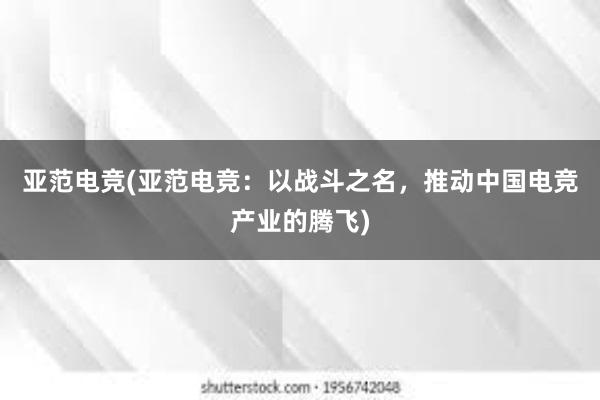 亚范电竞(亚范电竞：以战斗之名，推动中国电竞产业的腾飞)

shutterstock.com · 1956742048